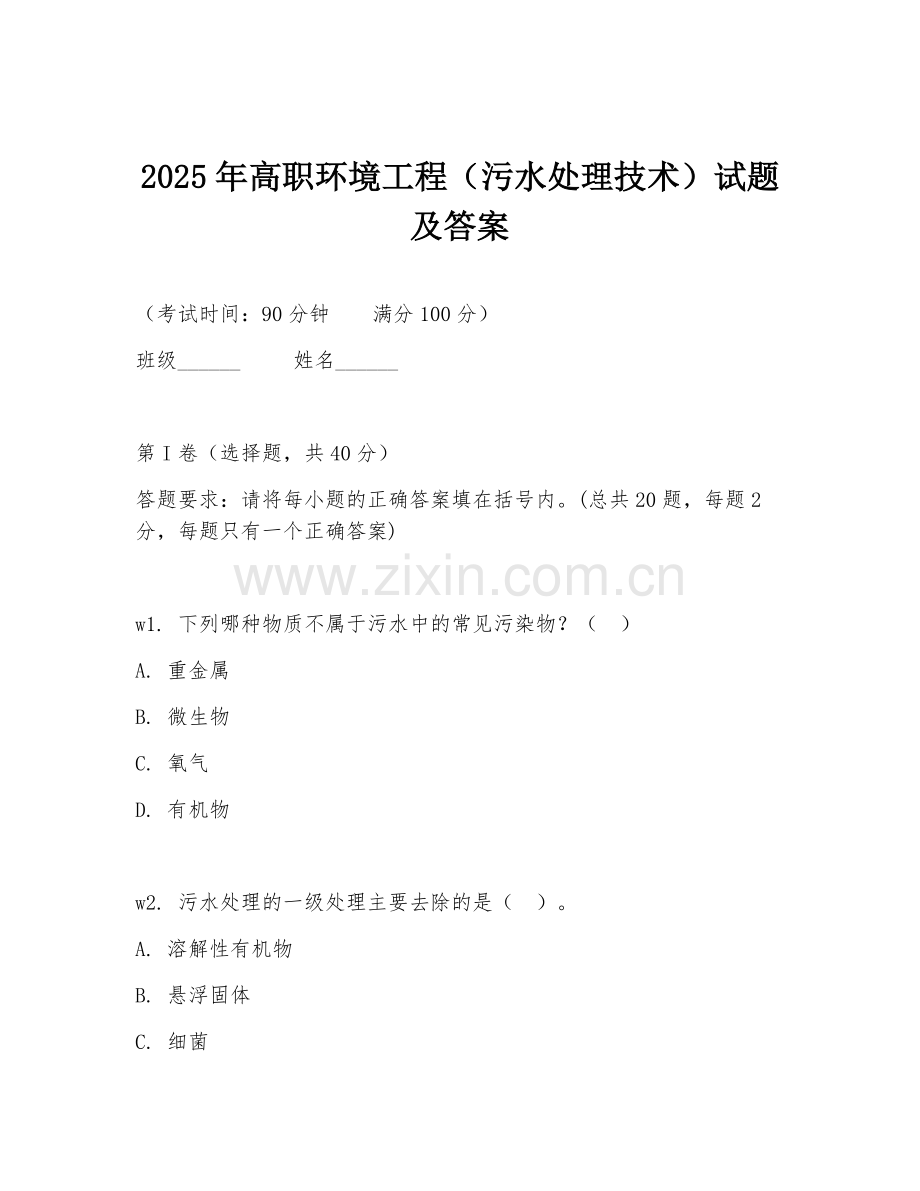 2025年高职环境工程（污水处理技术）试题及答案

（考试时间：90分钟　　满分100分）

班级______　　姓名______

第I卷（选择题，共40分）

答题要求：请将每小题的正确答案填在括号内。(总共20题，每题2分，每题只有一个正确答案)

www.zixin.com.cn

w1. 下列哪种物质不属于污水中的常见污染物？（　）

A. 重金属

B. 微生物

C. 氧气

D. 有机物

w2. 污水处理的一级处理主要去除的是（　）。

A. 溶解性有机物

B. 悬浮固体

C. 细菌